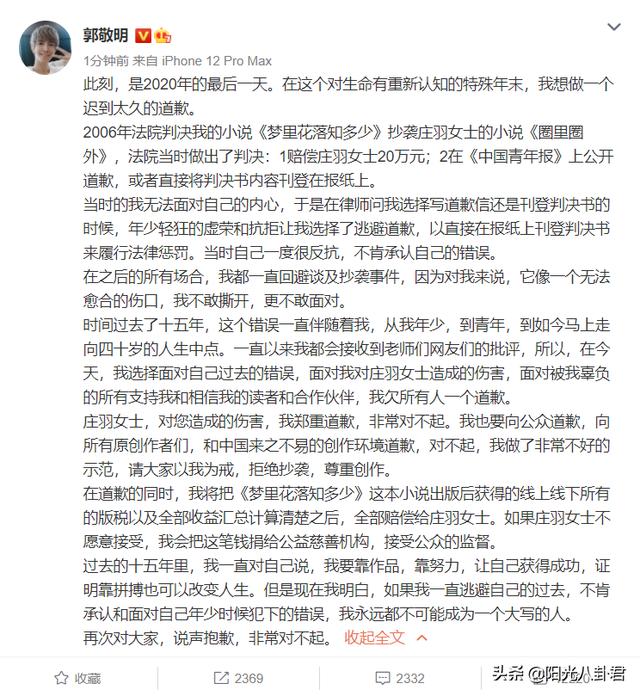 郭敬明

1分钟前 来自 iPhone 12 Pro Max

此刻，是2020年的最后一天。在这个对生命有重新认知的特殊年末，我想做一个迟到太久的道歉。

2006年法院判决我的小说《梦里花落知多少》抄袭庄羽女士的小说《圈里圈外》，法院当时做出了判决：1赔偿庄羽女士20万元；2在《中国青年报》上公开道歉，或者直接将判决书内容刊登在报纸上。

当时的我无法面对自己的内心，于是在律师问我选择写道歉信还是刊登判决书的时候，年少轻狂的虚荣和抗拒让我选择了逃避道歉，以直接在报纸上刊登判决书来履行法律惩罚。当时自己一度很反抗，不肯承认自己的错误。

在之后的所有场合，我都一直回避谈及抄袭事件，因为对我来说，它像一个无法愈合的伤口，我不敢撕开，更不敢面对。

时间过去了十五年，这个错误一直伴随着我，从我年少，到青年，到如今马上走向四十岁的人生中点。一直以来我都会接收到老师们网友们的批评，所以，在今天，我选择面对自己过去的错误，面对我对庄羽女士造成的伤害，面对被我辜负的所有支持我和相信我的读者和合作伙伴，我欠所有人一个道歉。

庄羽女士，对您造成的伤害，我郑重道歉，非常对不起。我也要向公众道歉，向所有原创作者们，和中国来之不易的创作环境道歉，对不起，我做了非常不好的示范，请大家以我为戒，拒绝抄袭，尊重创作。

在道歉的同时，我将把《梦里花落知多少》这本小说出版后获得的线上线下所有的版税以及全部收益汇总计算清楚之后，全部赔偿给庄羽女士。如果庄羽女士不愿意接受，我会把这笔钱捐给公益慈善机构，接受公众的监督。

过去的十五年里，我一直对自己说，我要靠作品，靠努力，让自己获得成功，证明靠拼搏也可以改变人生。但是现在我明白，如果我一直逃避自己的过去，不肯承认和面对自己年少时候犯下的错误，我永远都不可能成为一个大写的人。

再次对大家，说声抱歉，非常对不起。 收起全文

收藏 2369 2332 头条 @阳光八卦君